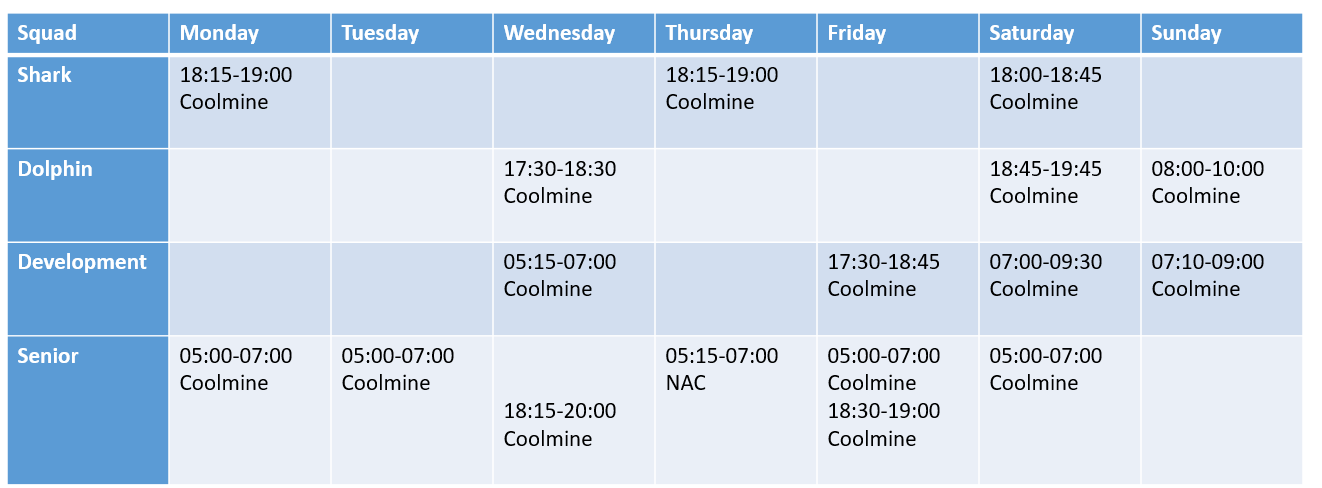 | Squad | Monday | Tuesday | Wednesday | Thursday | Friday | Saturday | Sunday |
|---|---|---|---|---|---|---|---|
| Shark | 18:15-19:00 Coolmine | | | 18:15-19:00 Coolmine | | 18:00-18:45 Coolmine | |
| Dolphin | | | 17:30-18:30 Coolmine | | | 18:45-19:45 Coolmine | 08:00-10:00 Coolmine |
| Development | | | 05:15-07:00 Coolmine | | 17:30-18:45 Coolmine | 07:00-09:30 Coolmine | 07:10-09:00 Coolmine |
| Senior | 05:00-07:00 Coolmine | 05:00-07:00 Coolmine | 18:15-20:00 Coolmine | 05:15-07:00 NAC | 05:00-07:00 Coolmine 18:30-19:00 Coolmine | 05:00-07:00 Coolmine | |